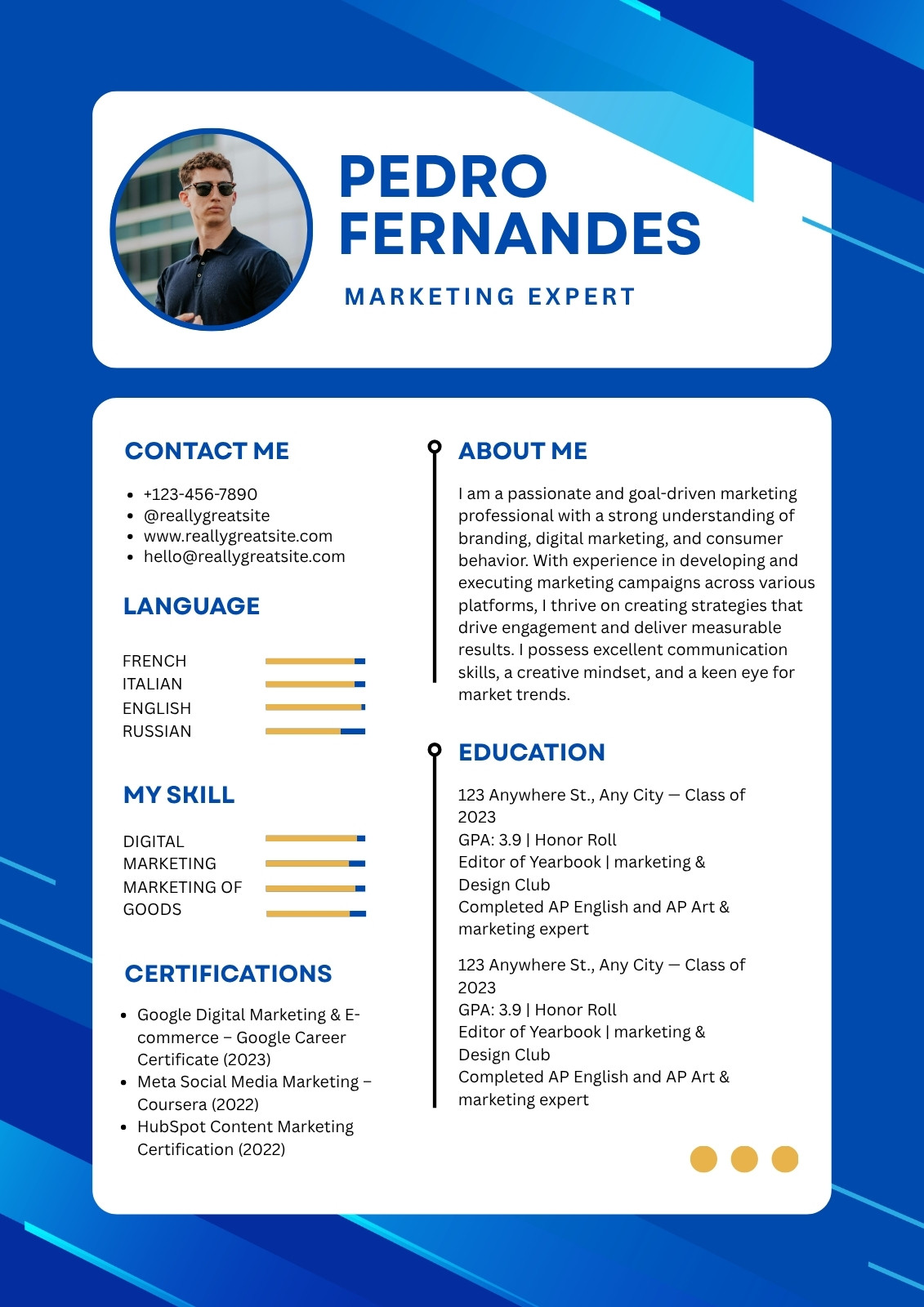 PEDRO FERNANDES

MARKETING EXPERT

CONTACT ME

- +123-456-7890
- @reallygreatsite
- www.reallygreatsite.com
- hello@reallygreatsite.com

LANGUAGE

FRENCH
ITALIAN
ENGLISH
RUSSIAN

MY SKILL

DIGITAL
MARKETING
MARKETING OF
GOODS

CERTIFICATIONS

- Google Digital Marketing & E-commerce – Google Career Certificate (2023)
- Meta Social Media Marketing – Coursera (2022)
- HubSpot Content Marketing Certification (2022)

ABOUT ME

I am a passionate and goal-driven marketing professional with a strong understanding of branding, digital marketing, and consumer behavior. With experience in developing and executing marketing campaigns across various platforms, I thrive on creating strategies that drive engagement and deliver measurable results. I possess excellent communication skills, a creative mindset, and a keen eye for market trends.

EDUCATION

123 Anywhere St., Any City — Class of 2023
GPA: 3.9 | Honor Roll
Editor of Yearbook | marketing & Design Club
Completed AP English and AP Art & marketing expert

123 Anywhere St., Any City — Class of 2023
GPA: 3.9 | Honor Roll
Editor of Yearbook | marketing & Design Club
Completed AP English and AP Art & marketing expert